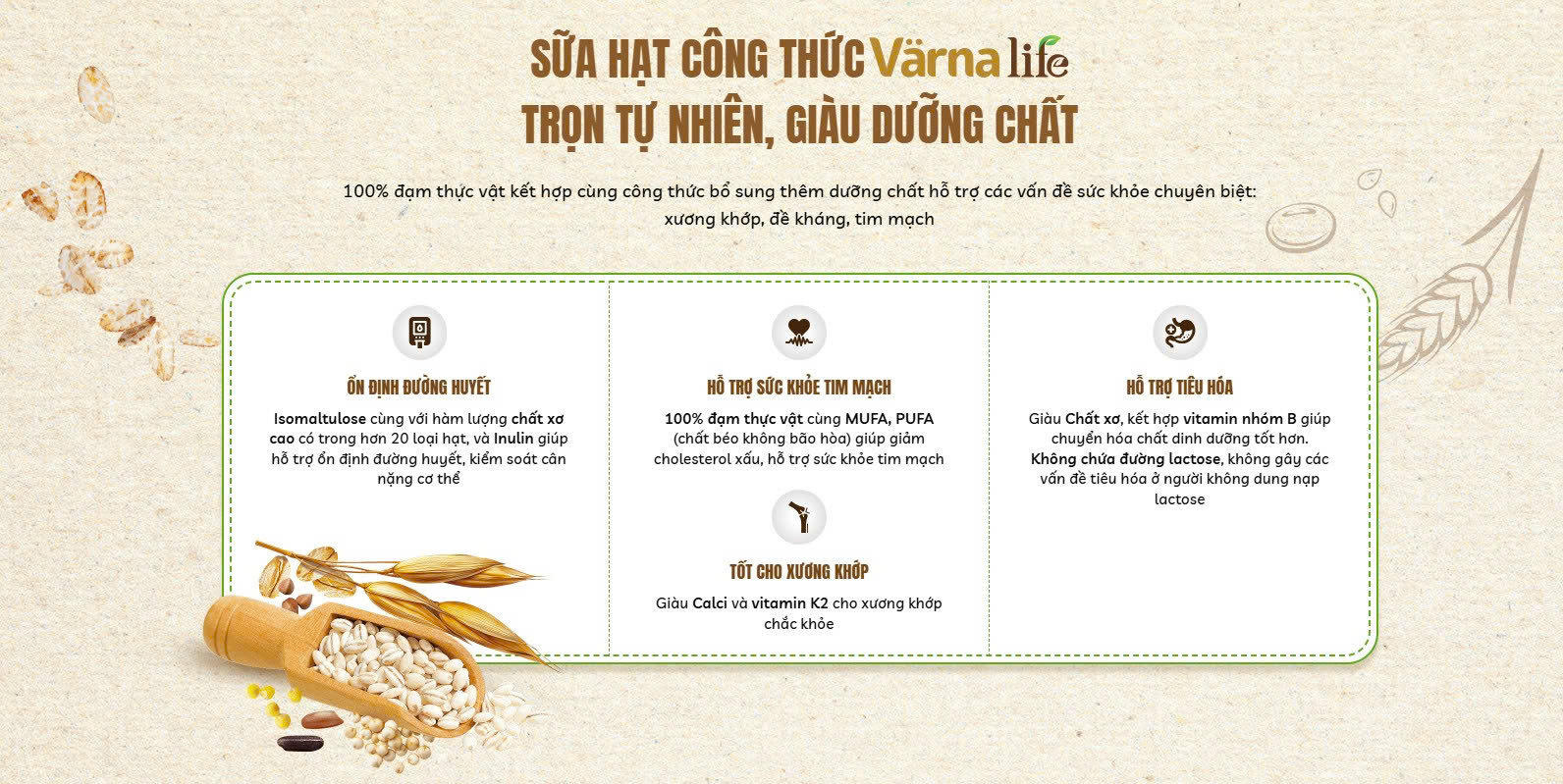 SỮA HẠT CÔNG THỨC Värna life
TRỌN TỰ NHIÊN, GIÀU DƯỠNG CHẤT

100% đạm thực vật kết hợp cùng công thức bổ sung thêm dưỡng chất hỗ trợ các vấn đề sức khỏe chuyên biệt: xương khớp, đề kháng, tim mạch

ỔN ĐỊNH ĐƯỜNG HUYẾT

Isomaltulose cùng với hàm lượng chất xơ cao có trong hơn 20 loại hạt, và Inulin giúp hỗ trợ ổn định đường huyết, kiểm soát cân nặng cơ thể

HỖ TRỢ SỨC KHỎE TIM MẠCH

100% đạm thực vật cùng MUFA, PUFA (chất béo không bão hòa) giúp giảm cholesterol xấu, hỗ trợ sức khỏe tim mạch

TỐT CHO XƯƠNG KHỚP

Giàu Calci và vitamin K2 cho xương khớp chắc khỏe

HỖ TRỢ TIÊU HÓA

Giàu Chất xơ, kết hợp vitamin nhóm B giúp chuyển hóa chất dinh dưỡng tốt hơn. Không chứa đường lactose, không gây các vấn đề tiêu hóa ở người không dung nạp lactose